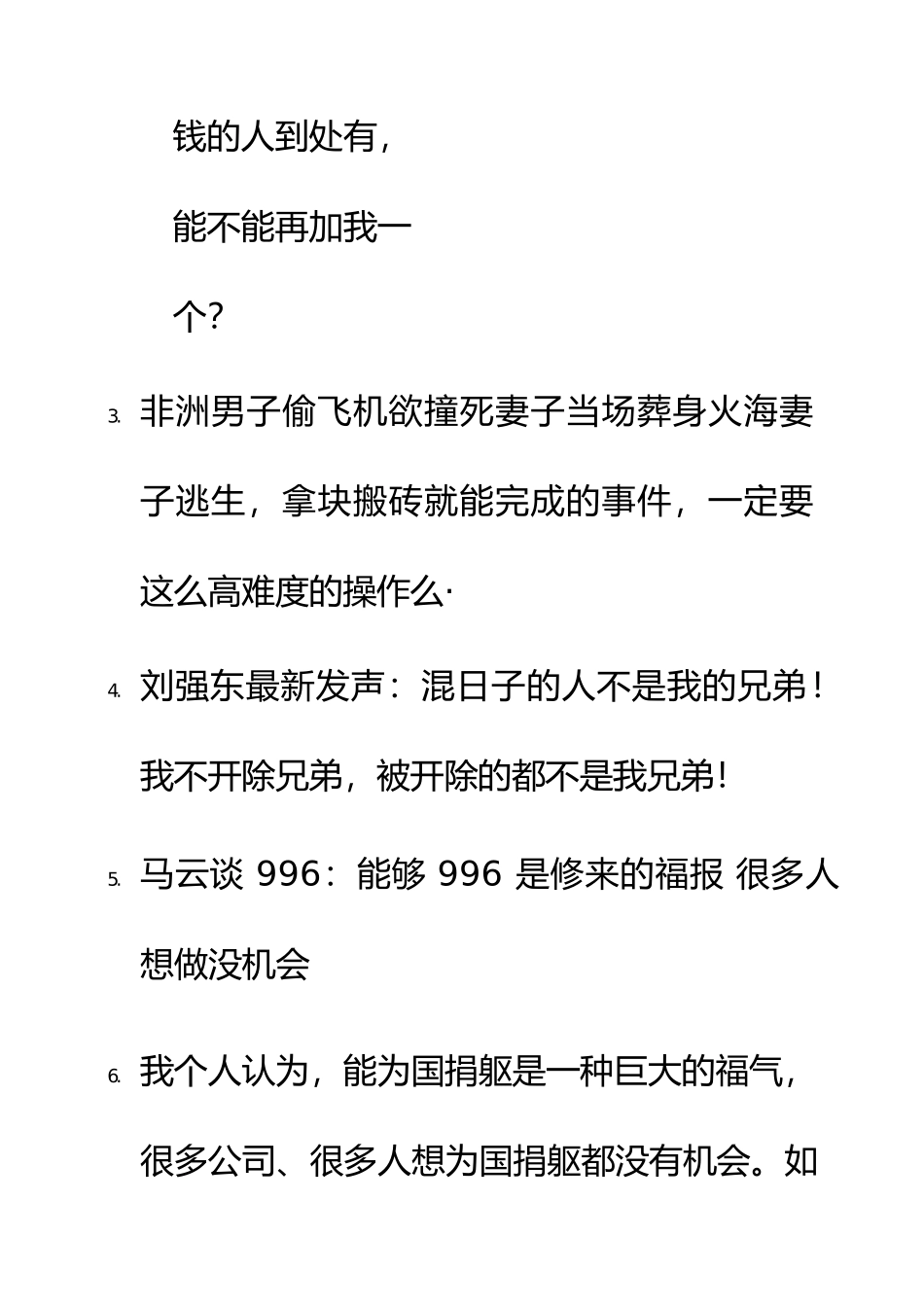 钱的人到处有，能不能再加我一个？

3. 非洲男子偷飞机欲撞死妻子当场葬身火海妻子逃生，拿块搬砖就能完成的事件，一定要这么高难度的操作么·

4. 刘强东最新发声：混日子的人不是我的兄弟！我不开除兄弟，被开除的都不是我兄弟！

5. 马云谈 996：能够 996 是修来的福报 很多人想做没机会

6. 我个人认为，能为国捐躯是一种巨大的福气，很多公司、很多人想为国捐躯都没有机会。如